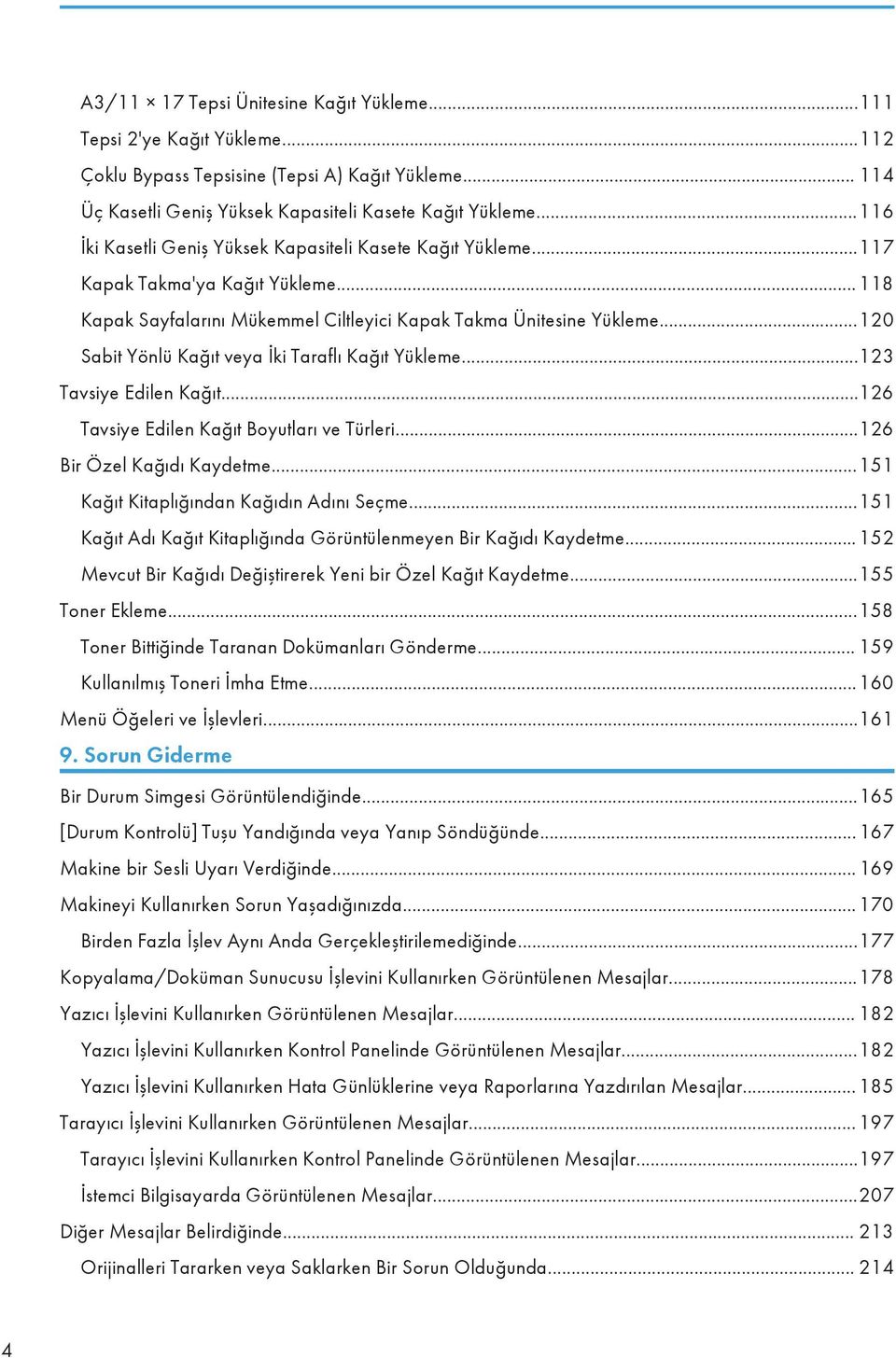 A3/11 × 17 Tepsi Ünitesine Kağıt Yükleme...111
Tepsi 2'ye Kağıt Yükleme...112
Çoklu Bypass Tepsisine (Tepsi A) Kağıt Yükleme... 114
Üç Kasetli Geniş Yüksek Kapasiteli Kasete Kağıt Yükleme...116
İki Kasetli Geniş Yüksek Kapasiteli Kasete Kağıt Yükleme...117
Kapak Takma'ya Kağıt Yükleme... 118
Kapak Sayfalarını Mükemmel Ciltleyici Kapak Takma Ünitesine Yükleme...120
Sabit Yönlü Kağıt veya İki Taraflı Kağıt Yükleme...123
Tavsiye Edilen Kağıt...126
Tavsiye Edilen Kağıt Boyutları ve Türleri...126
Bir Özel Kağıdı Kaydetme...151
Kağıt Kitaplığından Kağıdın Adını Seçme...151
Kağıt Adı Kağıt Kitaplığında Görüntülenmeyen Bir Kağıdı Kaydetme... 152
Mevcut Bir Kağıdı Değiştirerek Yeni bir Özel Kağıt Kaydetme...155
Toner Ekleme...158
Toner Bittiğinde Taranan Dokümanları Gönderme... 159
Kullanılmış Toneri İmha Etme... 160
Menü Öğeleri ve İşlevleri...161
9. Sorun Giderme
Bir Durum Simgesi Görüntülendiğinde...165
[Durum Kontrolü] Tuşu Yandığında veya Yanıp Söndüğünde... 167
Makine bir Sesli Uyarı Verdiğinde... 169
Makineyi Kullanırken Sorun Yaşadığınızda... 170
Birden Fazla İşlev Aynı Anda Gerçekleştirilemediğinde...177
Kopyalama/Doküman Sunucusu İşlevini Kullanırken Görüntülenen Mesajlar...178
Yazıcı İşlevini Kullanırken Görüntülenen Mesajlar... 182
Yazıcı İşlevini Kullanırken Kontrol Panelinde Görüntülenen Mesajlar...182
Yazıcı İşlevini Kullanırken Hata Günlüklerine veya Raporlarına Yazdırılan Mesajlar... 185
Tarayıcı İşlevini Kullanırken Görüntülenen Mesajlar... 197
Tarayıcı İşlevini Kullanırken Kontrol Panelinde Görüntülenen Mesajlar...197
İstemci Bilgisayarda Görüntülenen Mesajlar...207
Diğer Mesajlar Belirdiğinde... 213
Orijinalleri Tararken veya Saklarken Bir Sorun Olduğunda... 214
4